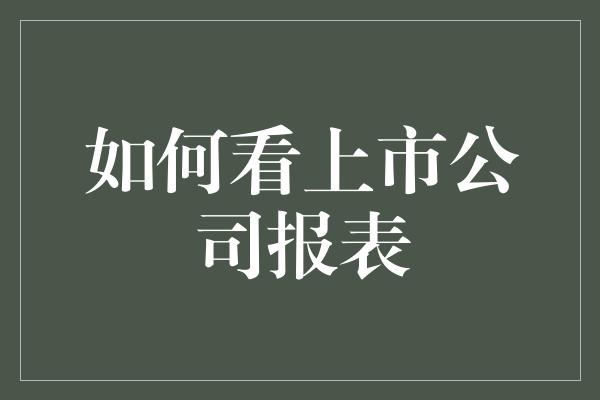 如何看上市公司报表